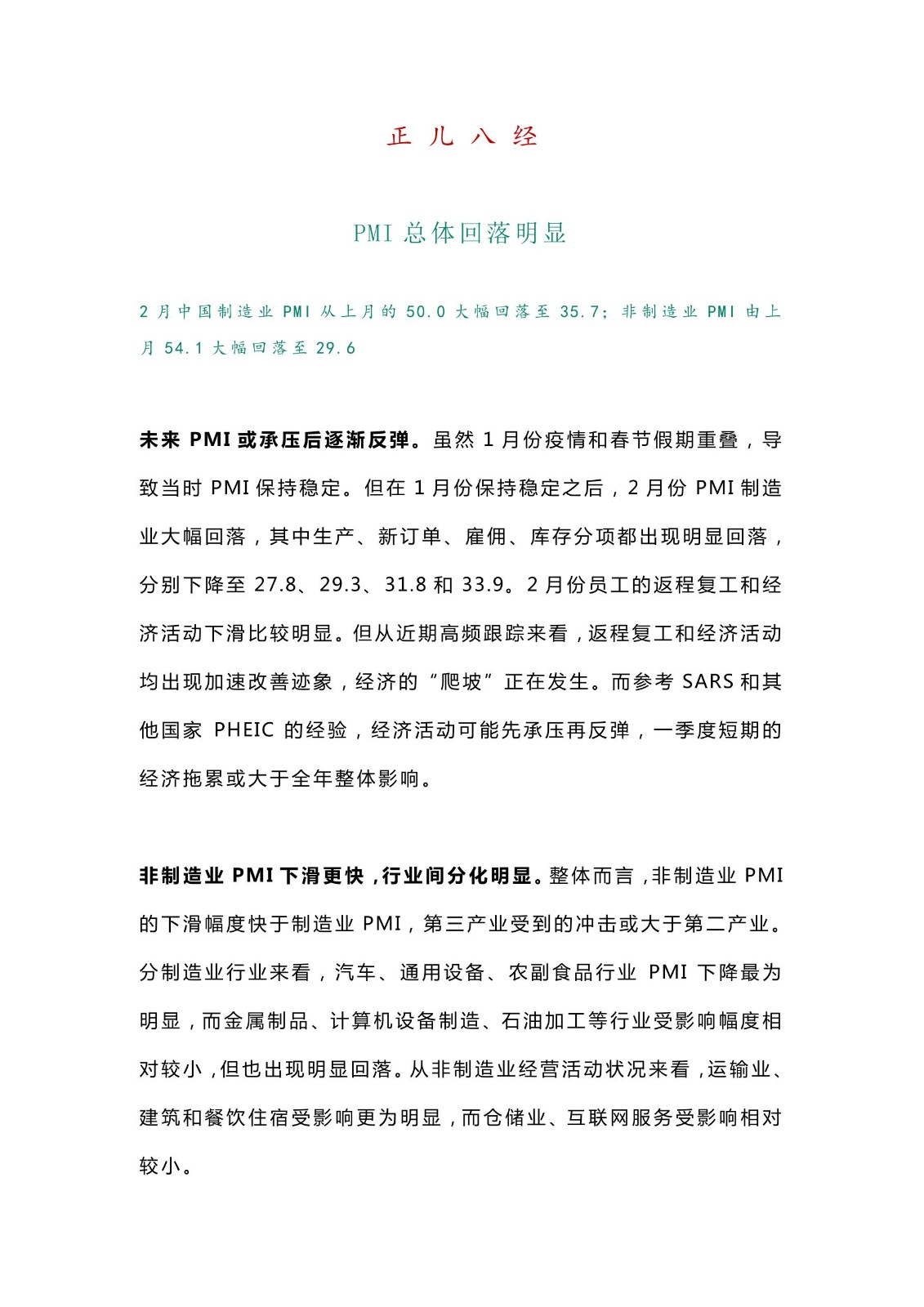 正 儿 八 经

PMI 总体回落明显

2 月中国制造业 PMI 从上月的 50.0 大幅回落至 35.7；非制造业 PMI 由上月 54.1 大幅回落至 29.6

未来 PMI 或承压后逐渐反弹。虽然 1 月份疫情和春节假期重叠，导致当时 PMI 保持稳定。但在 1 月份保持稳定之后，2 月份 PMI 制造业大幅回落，其中生产、新订单、雇佣、库存分项都出现明显回落，分别下降至 27.8、29.3、31.8 和 33.9。2 月份员工的返程复工和经济活动下滑比较明显。但从近期高频跟踪来看，返程复工和经济活动均出现加速改善迹象，经济的“爬坡”正在发生。而参考 SARS 和其他国家 PHEIC 的经验，经济活动可能先承压再反弹，一季度短期的经济拖累或大于全年整体影响。

非制造业 PMI 下滑更快，行业间分化明显。整体而言，非制造业 PMI 的下滑幅度快于制造业 PMI，第三产业受到的冲击或大于第二产业。分制造业行业来看，汽车、通用设备、农副食品行业 PMI 下降最为明显，而金属制品、计算机设备制造、石油加工等行业受影响幅度相对较小，但也出现明显回落。从非制造业经营活动状况来看，运输业、建筑和餐饮住宿受影响更为明显，而仓储业、互联网服务受影响相对较小。